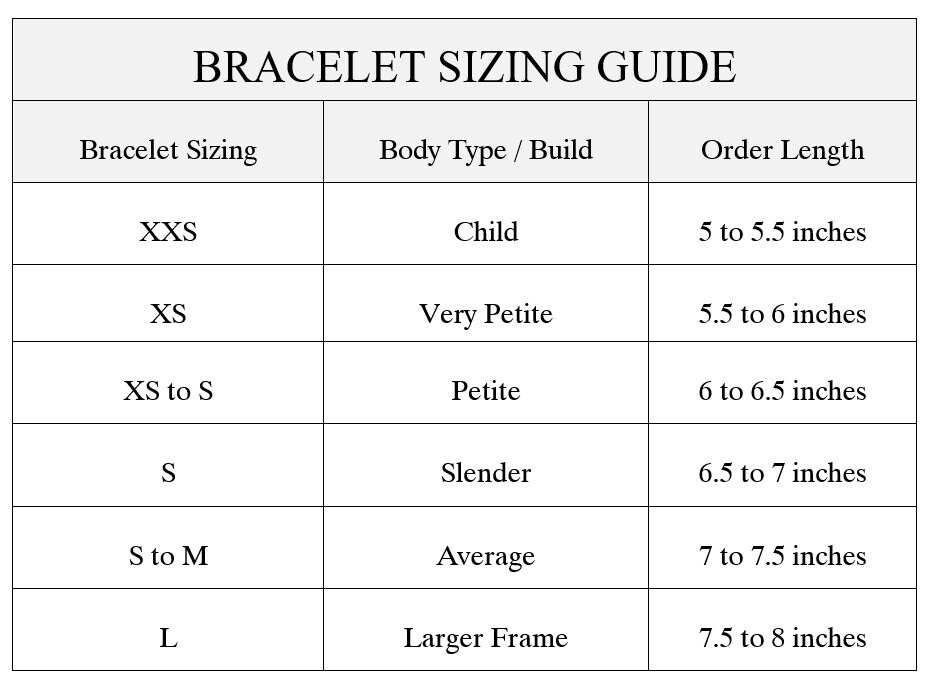 BRACELET SIZING GUIDE

| Bracelet Sizing | Body Type / Build | Order Length |
|---|---|---|
| XXS | Child | 5 to 5.5 inches |
| XS | Very Petite | 5.5 to 6 inches |
| XS to S | Petite | 6 to 6.5 inches |
| S | Slender | 6.5 to 7 inches |
| S to M | Average | 7 to 7.5 inches |
| L | Larger Frame | 7.5 to 8 inches |